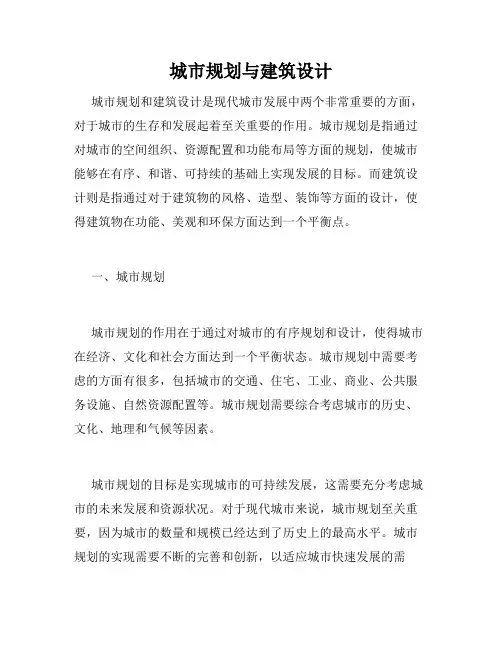 城市规划与建筑设计

城市规划和建筑设计是现代城市发展中两个非常重要的方面，对于城市的生存和发展起着至关重要的作用。城市规划是指通过对城市的空间组织、资源配置和功能布局等方面的规划，使城市能够在有序、和谐、可持续的基础上实现发展的目标。而建筑设计则是指通过对于建筑物的风格、造型、装饰等方面的设计，使得建筑物在功能、美观和环保方面达到一个平衡点。

一、城市规划

城市规划的作用在于通过对城市的有序规划和设计，使得城市在经济、文化和社会方面达到一个平衡状态。城市规划中需要考虑的方面有很多，包括城市的交通、住宅、工业、商业、公共服务设施、自然资源配置等。城市规划需要综合考虑城市的历史、文化、地理和气候等因素。

城市规划的目标是实现城市的可持续发展，这需要充分考虑城市的未来发展和资源状况。对于现代城市来说，城市规划至关重要，因为城市的数量和规模已经达到了历史上的最高水平。城市规划的实现需要不断的完善和创新，以适应城市快速发展的需